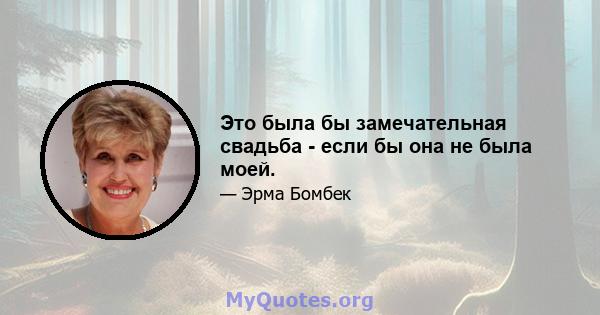 Это была бы замечательная свадьба - если бы она не была моей.

— Эрма Бомбек

MyQuotes.org